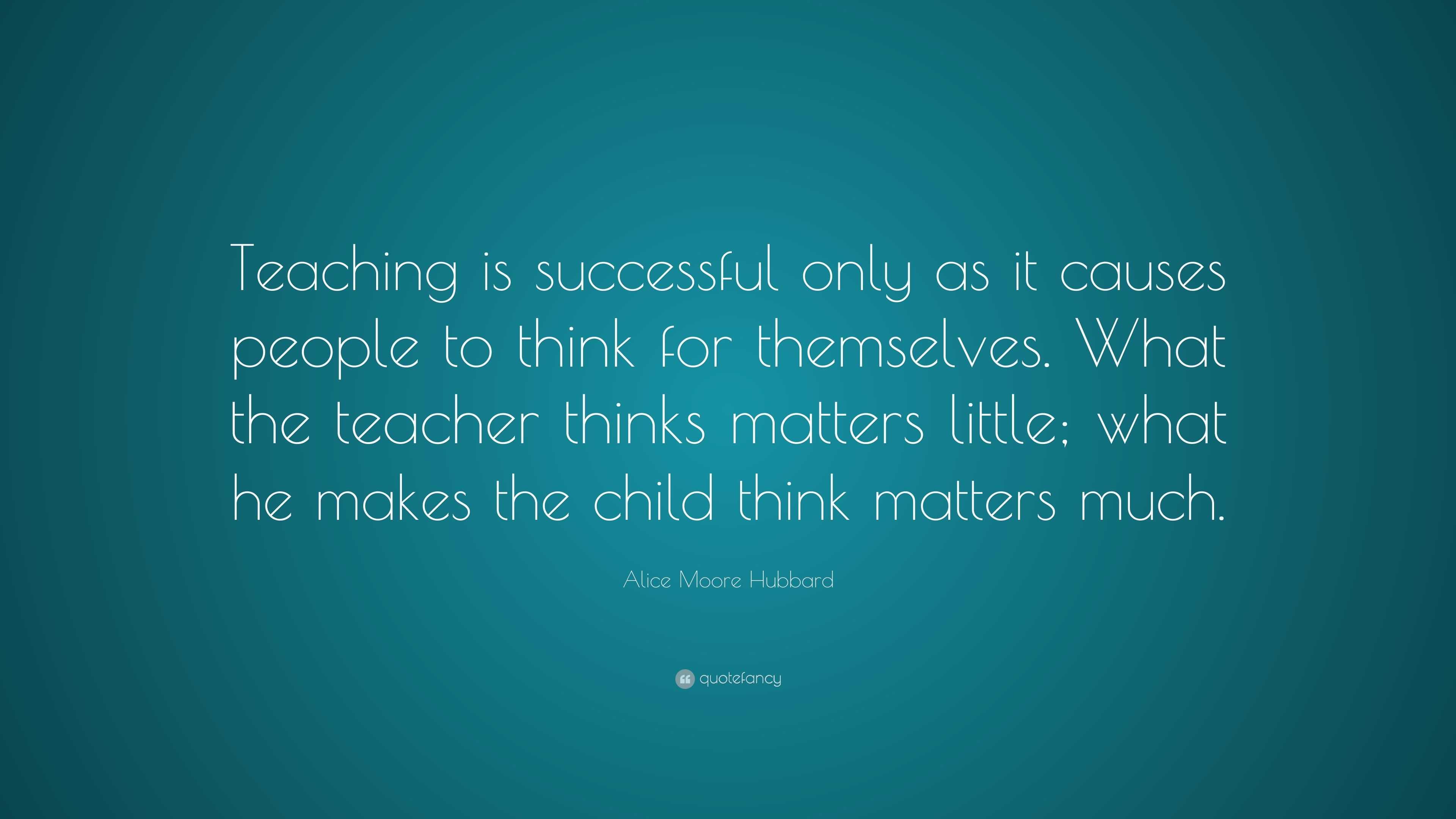 Teaching is successful only as it causes people to think for themselves. What the teacher thinks matters little; what he makes the child think matters much.

Alice Moore Hubbard

quotefancy